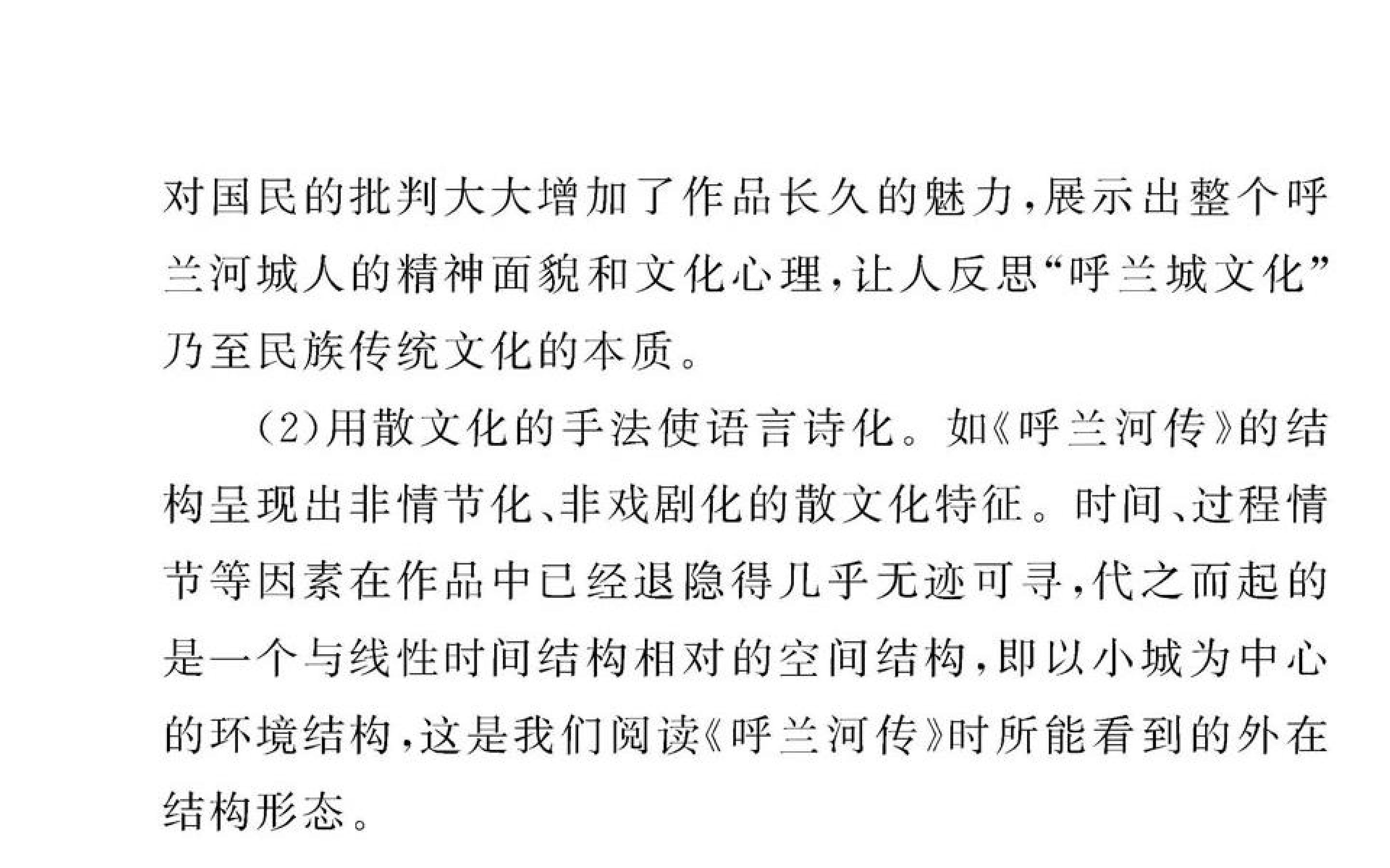 对国民的批判大大增加了作品长久的魅力,展示出整个呼兰河城人的精神面貌和文化心理,让人反思“呼兰城文化”乃至民族传统文化的本质。

(2)用散文化的手法使语言诗化。如《呼兰河传》的结构呈现出非情节化、非戏剧化的散文化特征。时间、过程情节等因素在作品中已经退隐得几乎无迹可寻,代之而起的是一个与线性时间结构相对的空间结构,即以小城为中心的环境结构,这是我们阅读《呼兰河传》时所能看到的外在结构形态。